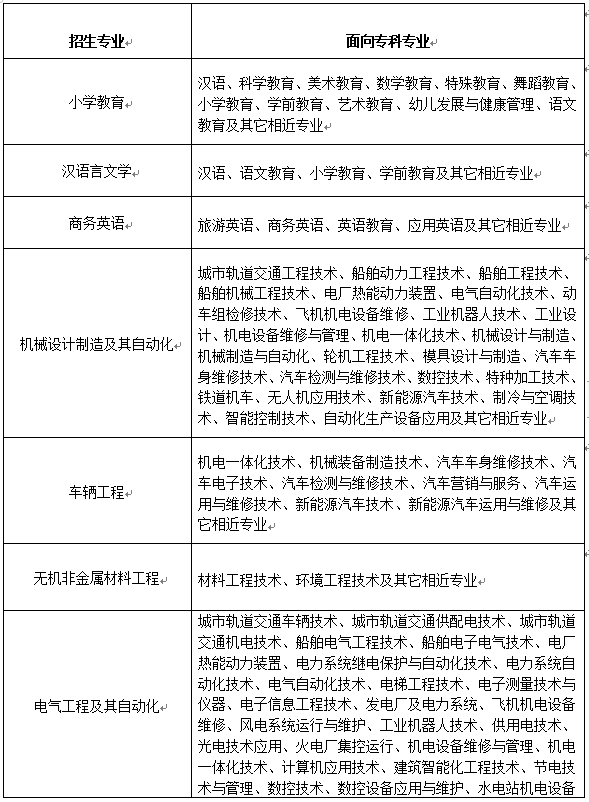 | 招生专业 | 面向专科专业 |
|---|---|
| 小学教育 | 汉语、科学教育、美术教育、数学教育、特殊教育、舞蹈教育、小学教育、学前教育、艺术教育、幼儿发展与健康管理、语文教育及其它相近专业 |
| 汉语言文学 | 汉语、语文教育、小学教育、学前教育及其它相近专业 |
| 商务英语 | 旅游英语、商务英语、英语教育、应用英语及其它相近专业 |
| 机械设计制造及其自动化 | 城市轨道交通工程技术、船舶动力工程技术、船舶工程技术、船舶机械工程技术、电厂热能动力装置、电气自动化技术、动车组检修技术、飞机机电设备维修、工业机器人技术、工业设计、机电设备维修与管理、机电一体化技术、机械设计与制造、机械制造与自动化、轮机工程技术、模具设计与制造、汽车车身维修技术、汽车检测与维修技术、数控技术、特种加工技术、铁道机车、无人机应用技术、新能源汽车技术、制冷与空调技术、智能控制技术、自动化生产设备应用及其它相近专业 |
| 车辆工程 | 机电一体化技术、机械装备制造技术、汽车车身维修技术、汽车电子技术、汽车检测与维修技术、汽车营销与服务、汽车运用与维修技术、新能源汽车技术、新能源汽车运用与维修及其它相近专业 |
| 无机非金属材料工程 | 材料工程技术、环境工程技术及其它相近专业 |
| 电气工程及其自动化 | 城市轨道交通车辆技术、城市轨道交通供配电技术、城市轨道交通机电技术、船舶电气工程技术、船舶电子电气技术、电厂热能动力装置、电力系统继电保护与自动化技术、电力系统自动化技术、电气自动化技术、电梯工程技术、电子测量技术与仪器、电子信息工程技术、发电厂及电力系统、飞机机电设备维修、风电系统运行与维护、工业机器人技术、供用电技术、光电技术应用、火电厂集控运行、机电设备维修与管理、机电一体化技术、计算机应用技术、建筑智能化工程技术、节电技术与管理、数控技术、数控设备应用与维护、水电站机电设备 |